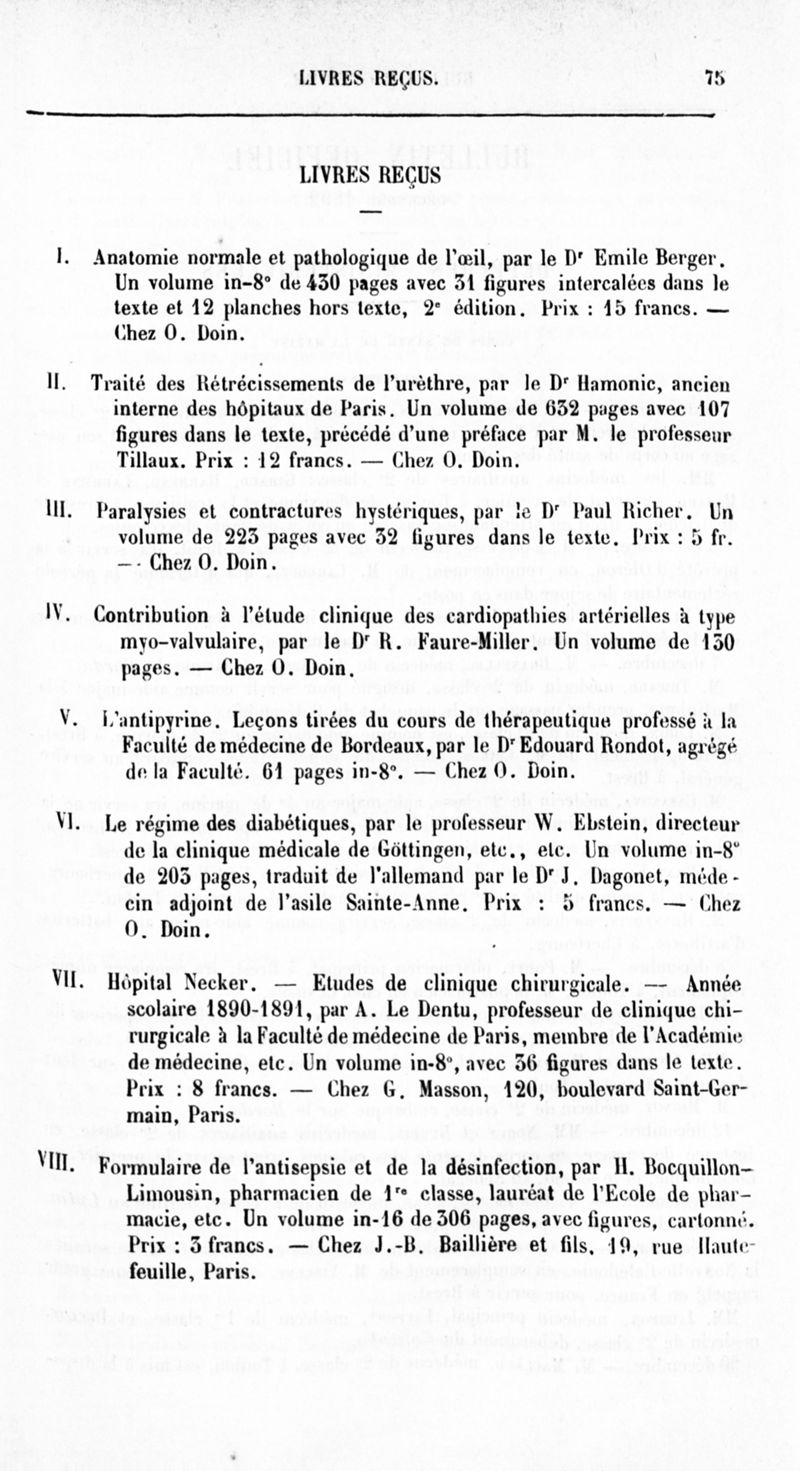 LIVRES REÇUS. 75

LIVRES REÇUS

I. Anatomie normale et pathologique de l'œil, par le Dr Emile Berger. Un volume in-8° de 430 pages avec 31 figures intercalées dans le texte et 12 planches hors texte, 2e édition. Prix : 15 francs. — Chez O. Doin.

II. Traité des Rétrécissements de l'urèthre, par le Dr Hamonic, ancien interne des hôpitaux de Paris. Un volume de 632 pages avec 107 figures dans le texte, précédé d'une préface par M. le professeur Tillaux. Prix : 12 francs. — Chez O. Doin.

III. Paralysies et contractures hystériques, par le Dr Paul Richer. Un volume de 223 pages avec 32 figures dans le texte. Prix : 5 fr. — Chez O. Doin.

IV. Contribution à l'étude clinique des cardiopathies artérielles à type myo-valvulaire, par le Dr R. Faure-Miller. Un volume de 130 pages. — Chez O. Doin.

V. L'antipyrine. Leçons tirées du cours de thérapeutique professé à la Faculté de médecine de Bordeaux, par le Dr Edouard Rondot, agrégé de la Faculté. 61 pages in-8°. — Chez O. Doin.

VI. Le régime des diabétiques, par le professeur W. Ebstein, directeur de la clinique médicale de Göttingen, etc., etc. Un volume in-8° de 203 pages, traduit de l'allemand par le Dr J. Dagonet, médecin adjoint de l'asile Sainte-Anne. Prix : 5 francs. — Chez O. Doin.

VII. Hôpital Necker. — Etudes de clinique chirurgicale. — Année scolaire 1890-1891, par A. Le Dentu, professeur de clinique chirurgicale à la Faculté de médecine de Paris, membre de l'Académie de médecine, etc. Un volume in-8°, avec 36 figures dans le texte. Prix : 8 francs. — Chez G. Masson, 120, boulevard Saint-Germain, Paris.

VIII. Formulaire de l'antisepsie et de la désinfection, par H. Bocquillon-Limousin, pharmacien de 1re classe, lauréat de l'Ecole de pharmacie, etc. Un volume in-16 de 306 pages, avec figures, cartonné. Prix : 3 francs. — Chez J.-B. Baillière et fils, 19, rue Hautefeuille, Paris.